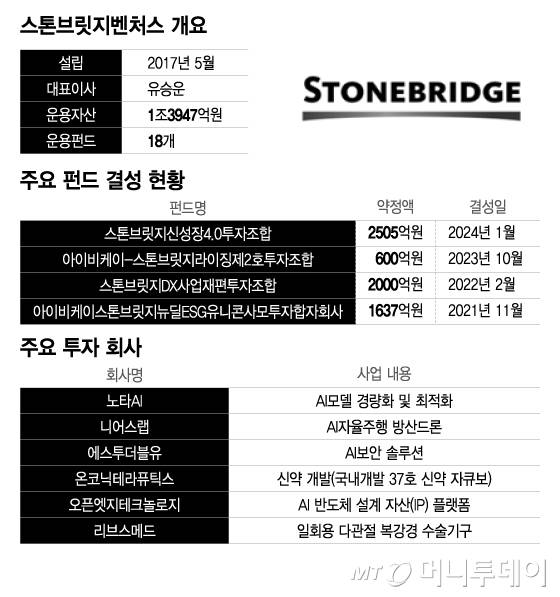 스톤브릿지벤처스 개요

| 설립 | 2017년 5월 |
|---|---|
| 대표이사 | 유승운 |
| 운용자산 | 1조3947억원 |
| 운용펀드 | 18개 |

STONEBRIDGE

주요 펀드 결성 현황

| 펀드명 | 약정액 | 결성일 |
|---|---|---|
| 스톤브릿지신성장4.0투자조합 | 2505억원 | 2024년 1월 |
| 아이비케이-스톤브릿지라이징제2호투자조합 | 600억원 | 2023년 10월 |
| 스톤브릿지DX사업재편투자조합 | 2000억원 | 2022년 2월 |
| 아이비케이스톤브릿지뉴딜ESG유니콘사모투자합자회사 | 1637억원 | 2021년 11월 |

주요 투자 회사

| 회사명 | 사업 내용 |
|---|---|
| 노타AI | AI모델 경량화 및 최적화 |
| 니어스랩 | AI자율주행 방산드론 |
| 에스투더블유 | AI보안 솔루션 |
| 온코닉테라퓨틱스 | 신약 개발(국내개발 37호 신약 자큐보) |
| 오픈엣지테크놀로지 | AI 반도체 설계 자산(IP) 플랫폼 |
| 리브스메드 | 일회용 다관절 복강경 수술기구 |

MT 머니투데이